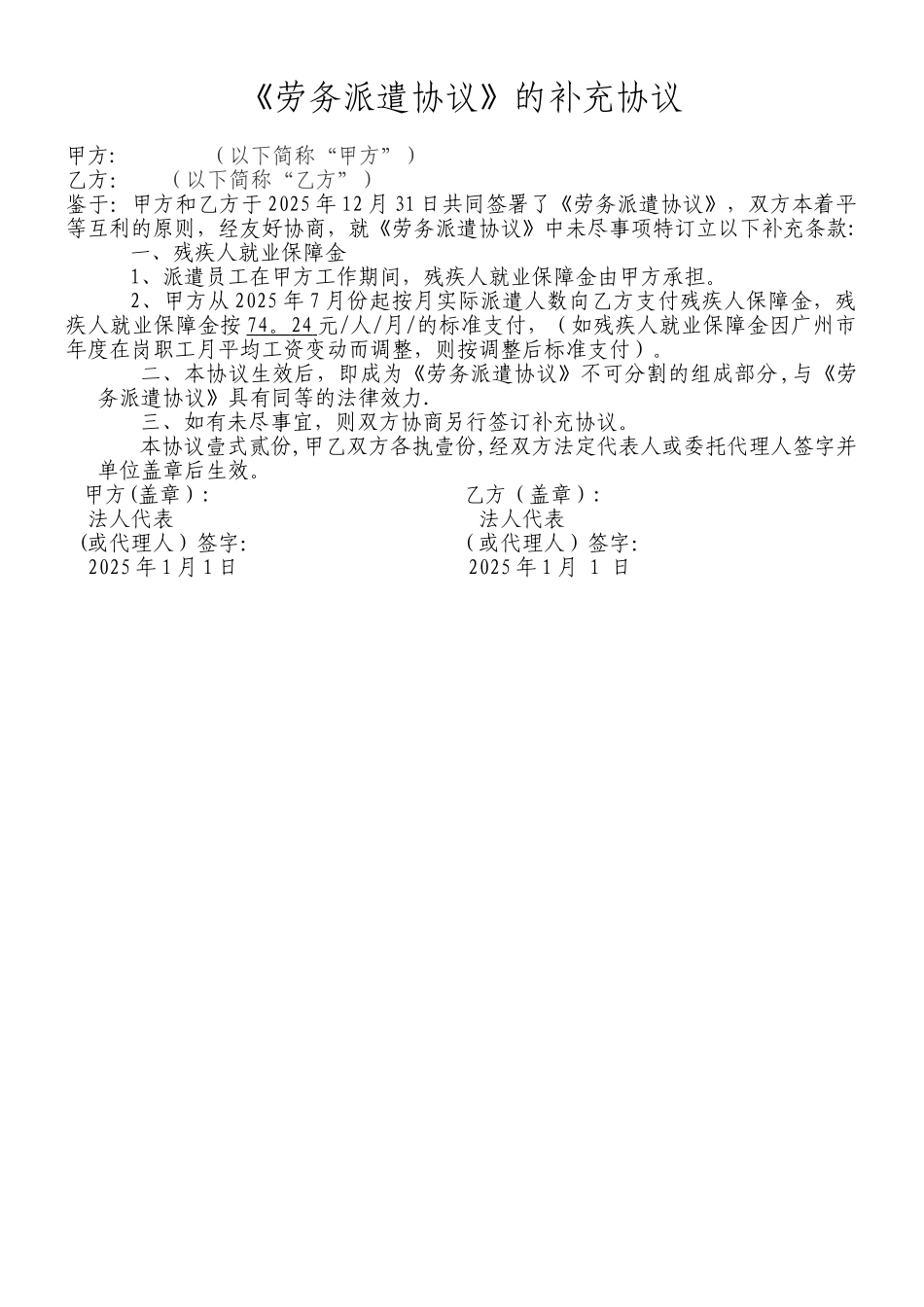 《劳务派遣协议》的补充协议

甲方:　　　　（以下简称“甲方”）
乙方:　　（以下简称“乙方”）
鉴于: 甲方和乙方于2025年12月31日共同签署了《劳务派遣协议》，双方本着平等互利的原则，经友好协商，就《劳务派遣协议》中未尽事项特订立以下补充条款:

一、残疾人就业保障金

1、派遣员工在甲方工作期间，残疾人就业保障金由甲方承担。

2、甲方从2025年7月份起按月实际派遣人数向乙方支付残疾人保障金，残疾人就业保障金按74。24元/人/月/的标准支付，（如残疾人就业保障金因广州市年度在岗职工月平均工资变动而调整，则按调整后标准支付）。

二、本协议生效后，即成为《劳务派遣协议》不可分割的组成部分,与《劳务派遣协议》具有同等的法律效力.

三、如有未尽事宜，则双方协商另行签订补充协议。

本协议壹式贰份,甲乙双方各执壹份,经双方法定代表人或委托代理人签字并单位盖章后生效。

甲方(盖章):
法人代表
(或代理人）签字:
2025年1月1日

乙方（盖章）:
法人代表
（或代理人）签字:
2025年1月 1 日